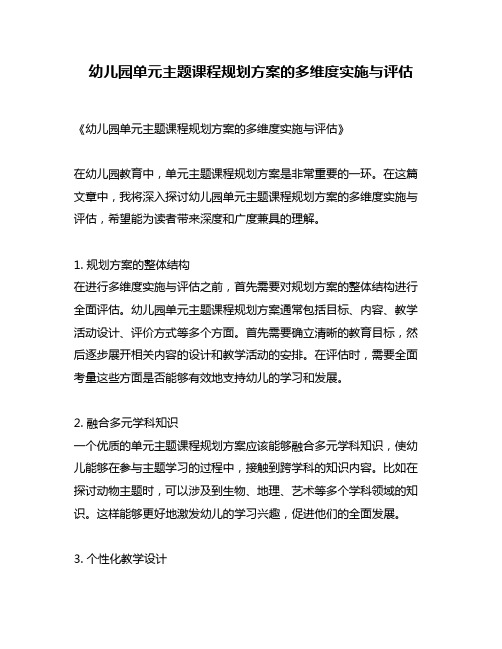 幼儿园单元主题课程规划方案的多维度实施与评估

《幼儿园单元主题课程规划方案的多维度实施与评估》

在幼儿园教育中，单元主题课程规划方案是非常重要的一环。在这篇文章中，我将深入探讨幼儿园单元主题课程规划方案的多维度实施与评估，希望能为读者带来深度和广度兼具的理解。

1. 规划方案的整体结构
在进行多维度实施与评估之前，首先需要对规划方案的整体结构进行全面评估。幼儿园单元主题课程规划方案通常包括目标、内容、教学活动设计、评价方式等多个方面。首先需要确立清晰的教育目标，然后逐步展开相关内容的设计和教学活动的安排。在评估时，需要全面考量这些方面是否能够有效地支持幼儿的学习和发展。

2. 融合多元学科知识
一个优质的单元主题课程规划方案应该能够融合多元学科知识，使幼儿能够在参与主题学习的过程中，接触到跨学科的知识内容。比如在探讨动物主题时，可以涉及到生物、地理、艺术等多个学科领域的知识。这样能够更好地激发幼儿的学习兴趣，促进他们的全面发展。

3. 个性化教学设计